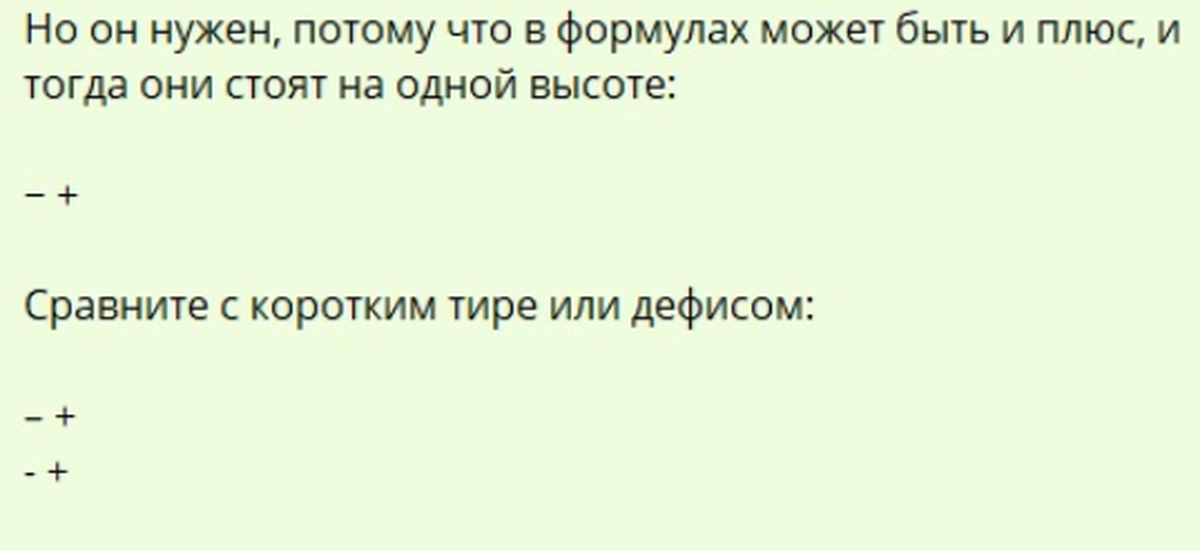 Но он нужен, потому что в формулах может быть и плюс, и тогда они стоят на одной высоте:

− +

Сравните с коротким тире или дефисом:

– +
- +